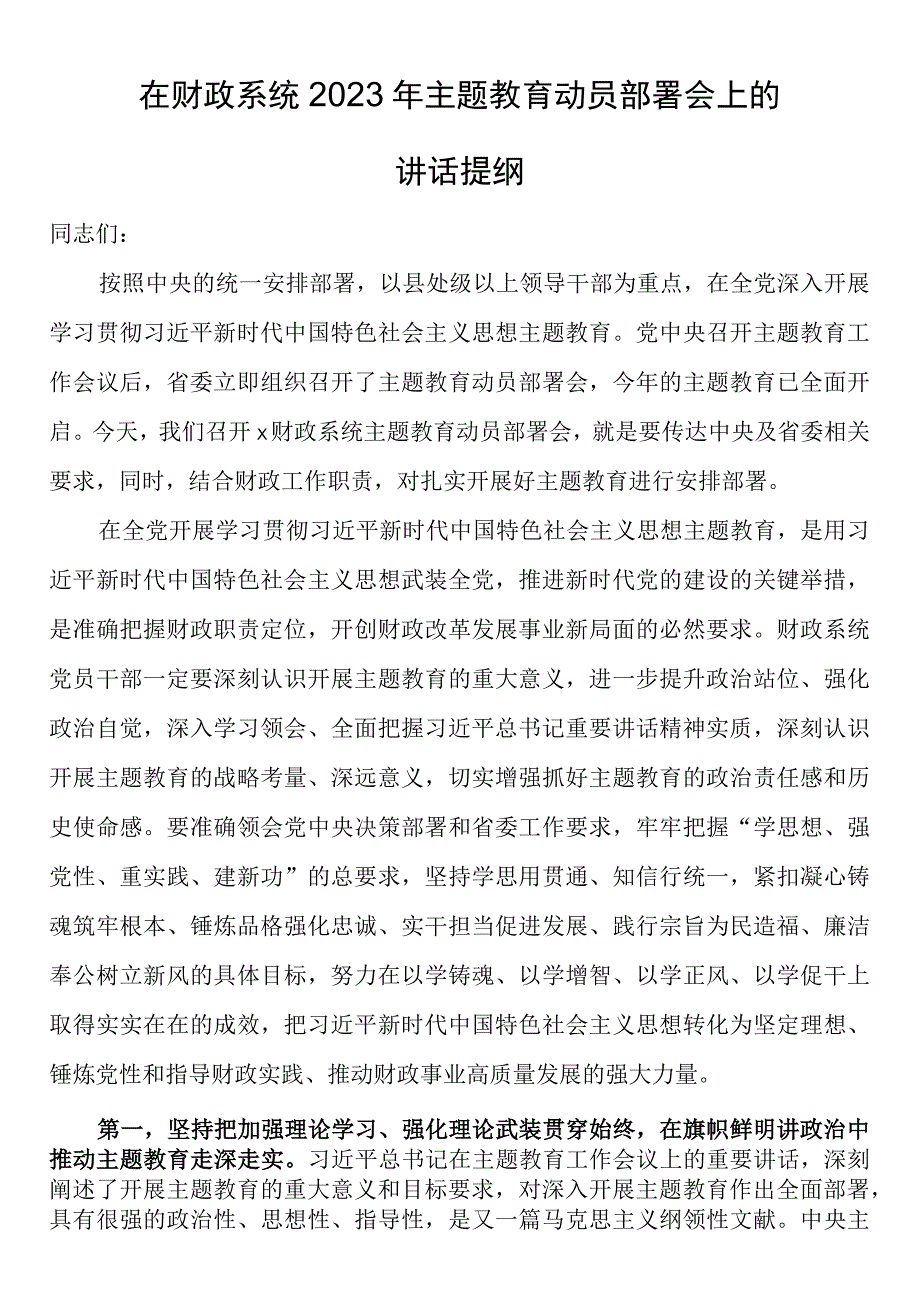 在财政系统2023年主题教育动员部署会上的讲话提纲

同志们：

按照中央的统一安排部署，以县处级以上领导干部为重点，在全党深入开展学习贯彻习近平新时代中国特色社会主义思想主题教育。党中央召开主题教育工作会议后，省委立即组织召开了主题教育动员部署会，今年的主题教育已全面开启。今天，我们召开x财政系统主题教育动员部署会，就是要传达中央及省委相关要求，同时，结合财政工作职责，对扎实开展好主题教育进行安排部署。

在全党开展学习贯彻习近平新时代中国特色社会主义思想主题教育，是用习近平新时代中国特色社会主义思想武装全党，推进新时代党的建设的关键举措，是准确把握财政职责定位，开创财政改革发展事业新局面的必然要求。财政系统党员干部一定要深刻认识开展主题教育的重大意义，进一步提升政治站位、强化政治自觉，深入学习领会、全面把握习近平总书记重要讲话精神实质，深刻认识开展主题教育的战略考量、深远意义，切实增强抓好主题教育的政治责任感和历史使命感。要准确领会党中央决策部署和省委工作要求，牢牢把握“学思想、强党性、重实践、建新功”的总要求，坚持学思用贯通、知信行统一，紧扣凝心铸魂筑牢根本、锤炼品格强化忠诚、实干担当促进发展、践行宗旨为民造福、廉洁奉公树立新风的具体目标，努力在以学铸魂、以学增智、以学正风、以学促干上取得实实在在的成效，把习近平新时代中国特色社会主义思想转化为坚定理想、锤炼党性和指导财政实践、推动财政事业高质量发展的强大力量。

第一，坚持把加强理论学习、强化理论武装贯穿始终，在旗帜鲜明讲政治中推动主题教育走深走实。习近平总书记在主题教育工作会议上的重要讲话，深刻阐述了开展主题教育的重大意义和目标要求，对深入开展主题教育作出全面部署，具有很强的政治性、思想性、指导性，是又一篇马克思主义纲领性文献。中央主